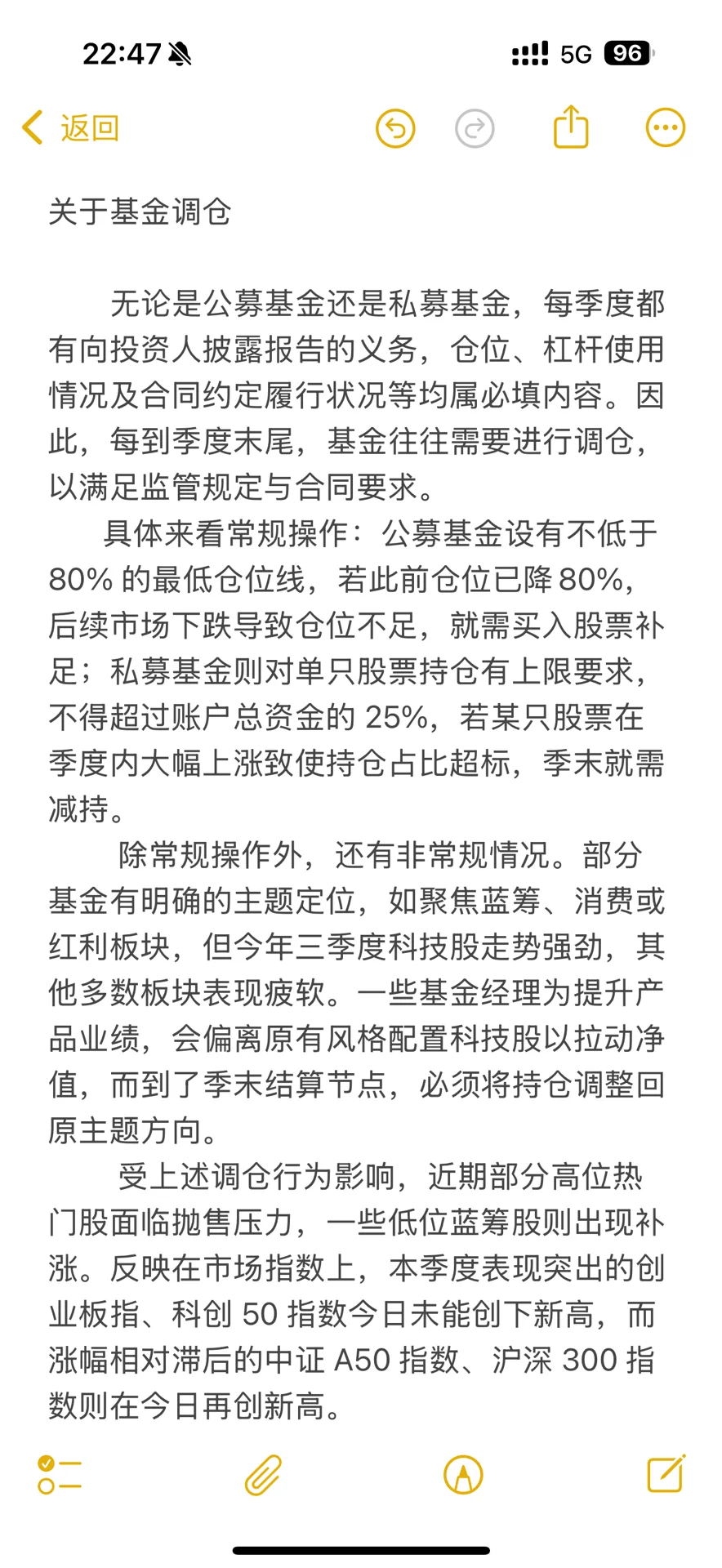 22:47

5G 96

返回

关于基金调仓

无论是公募基金还是私募基金，每季度都有向投资人披露报告的义务，仓位、杠杆使用情况及合同约定履行状况等均属必填内容。因此，每到季度末尾，基金往往需要进行调仓，以满足监管规定与合同要求。

具体来看常规操作：公募基金设有不低于 80% 的最低仓位线，若此前仓位已降 80%，后续市场下跌导致仓位不足，就需买入股票补足；私募基金则对单只股票持仓有上限要求，不得超过账户总资金的 25%，若某只股票在季度内大幅上涨致使持仓占比超标，季末就需减持。

除常规操作外，还有非常规情况。部分基金有明确的主题定位，如聚焦蓝筹、消费或红利板块，但今年三季度科技股走势强劲，其他多数板块表现疲软。一些基金经理为提升产品业绩，会偏离原有风格配置科技股以拉动净值，而到了季末结算节点，必须将持仓调整回原主题方向。

受上述调仓行为影响，近期部分高位热门股面临抛售压力，一些低位蓝筹股则出现补涨。反映在市场指数上，本季度表现突出的创业板指、科创 50 指数今日未能创下新高，而涨幅相对滞后的中证 A50 指数、沪深 300 指数则在今日再创新高。